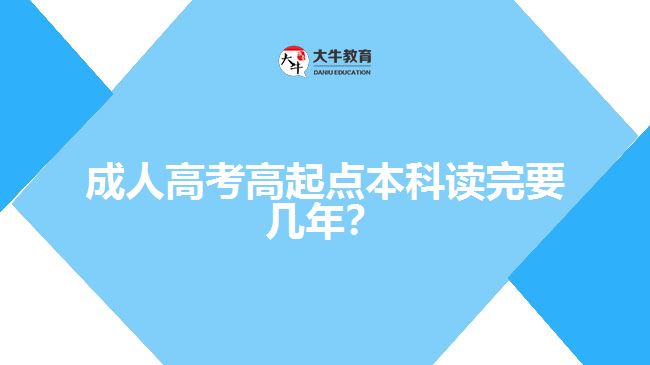 大牛
大牛教育
DANIU EDUCATION

成人高考高起点本科读完要几年？